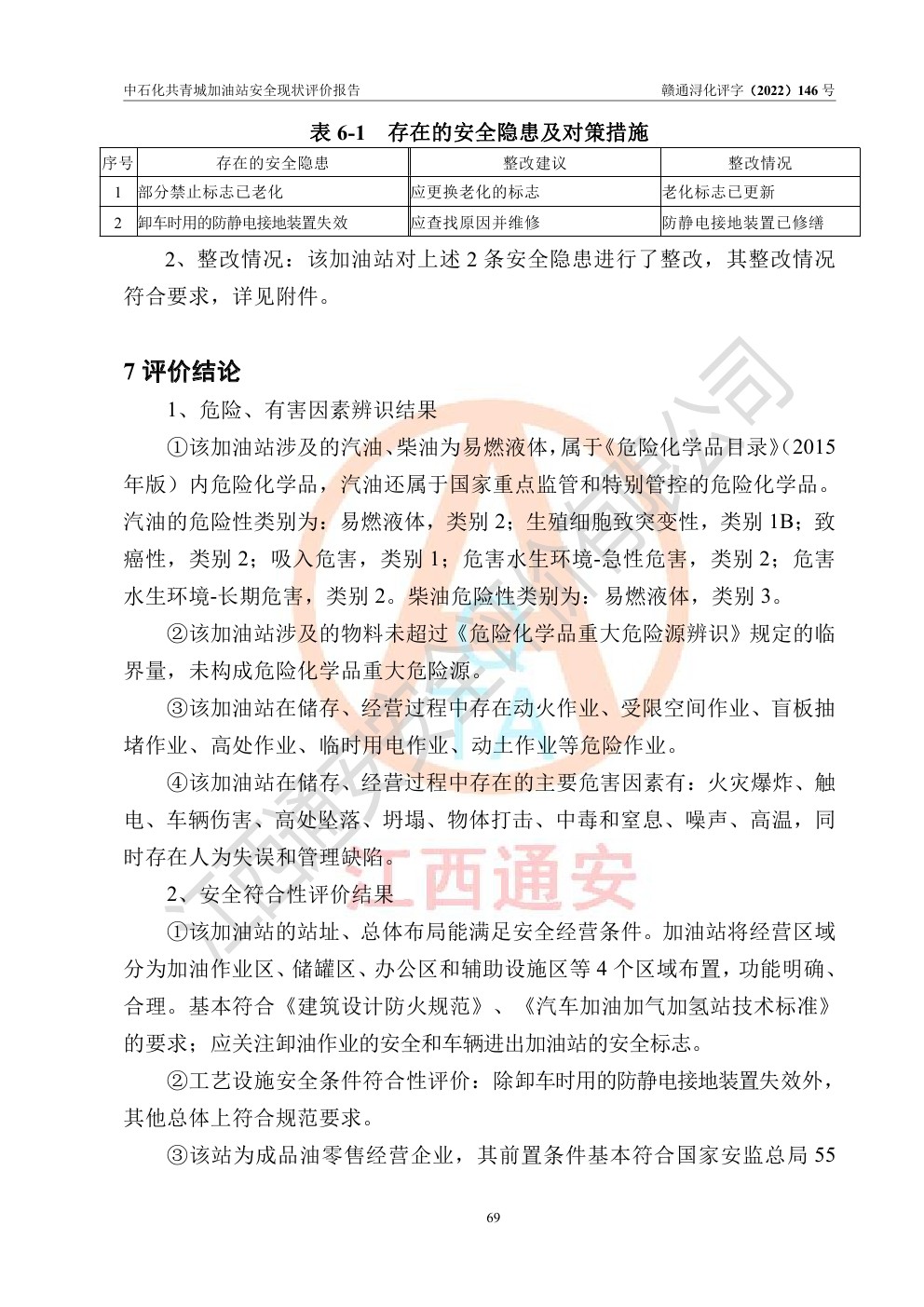 中石化共青城加油站安全现状评价报告

赣通浔化评字（2022）146 号

表 6-1　存在的安全隐患及对策措施

| 序号 | 存在的安全隐患 | 整改建议 | 整改情况 |
|---|---|---|---|
| 1 | 部分禁止标志已老化 | 应更换老化的标志 | 老化标志已更新 |
| 2 | 卸车时用的防静电接地装置失效 | 应查找原因并维修 | 防静电接地装置已修缮 |

2、整改情况：该加油站对上述 2 条安全隐患进行了整改，其整改情况符合要求，详见附件。

7 评价结论

1、危险、有害因素辨识结果

①该加油站涉及的汽油、柴油为易燃液体，属于《危险化学品目录》（2015 年版）内危险化学品，汽油还属于国家重点监管和特别管控的危险化学品。汽油的危险性类别为：易燃液体，类别 2；生殖细胞致突变性，类别 1B；致癌性，类别 2；吸入危害，类别 1；危害水生环境-急性危害，类别 2；危害水生环境-长期危害，类别 2。柴油危险性类别为：易燃液体，类别 3。

②该加油站涉及的物料未超过《危险化学品重大危险源辨识》规定的临界量，未构成危险化学品重大危险源。

③该加油站在储存、经营过程中存在动火作业、受限空间作业、盲板抽堵作业、高处作业、临时用电作业、动土作业等危险作业。

④该加油站在储存、经营过程中存在的主要危害因素有：火灾爆炸、触电、车辆伤害、高处坠落、坍塌、物体打击、中毒和窒息、噪声、高温，同时存在人为失误和管理缺陷。

2、安全符合性评价结果

①该加油站的站址、总体布局能满足安全经营条件。加油站将经营区域分为加油作业区、储罐区、办公区和辅助设施区等 4 个区域布置，功能明确、合理。基本符合《建筑设计防火规范》、《汽车加油加气加氢站技术标准》的要求；应关注卸油作业的安全和车辆进出加油站的安全标志。

②工艺设施安全条件符合性评价：除卸车时用的防静电接地装置失效外，其他总体上符合规范要求。

③该站为成品油零售经营企业，其前置条件基本符合国家安监总局 55

69

江西通安